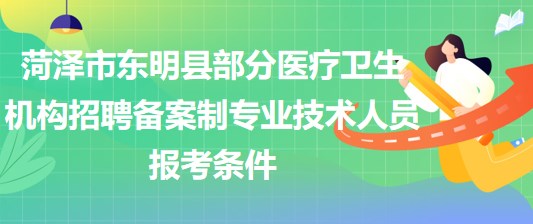 菏泽市东明县部分医疗卫生机构招聘备案制专业技术人员报考条件